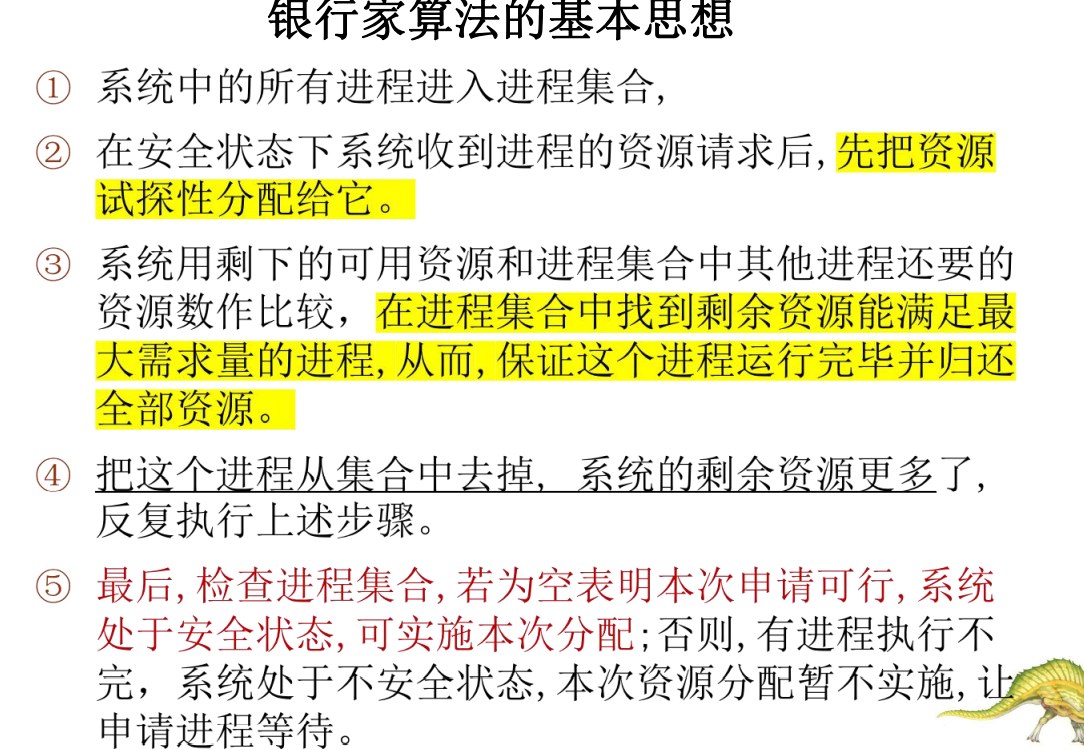 银行家算法的基本思想

① 系统中的所有进程进入进程集合,

② 在安全状态下系统收到进程的资源请求后,先把资源试探性分配给它。

③ 系统用剩下的可用资源和进程集合中其他进程还要的资源数作比较，在进程集合中找到剩余资源能满足最大需求量的进程,从而,保证这个进程运行完毕并归还全部资源。

④ 把这个进程从集合中去掉，系统的剩余资源更多了,反复执行上述步骤。

⑤ 最后,检查进程集合,若为空表明本次申请可行,系统处于安全状态,可实施本次分配;否则,有进程执行不完，系统处于不安全状态,本次资源分配暂不实施,让申请进程等待。